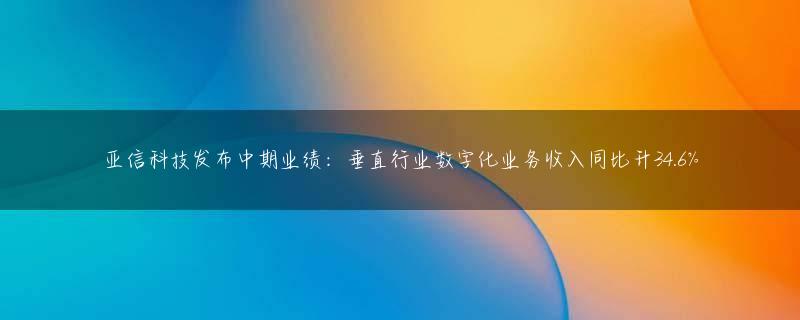 亚信科技发布中期业绩：垂直行业数字化业务收入同比升34.6%